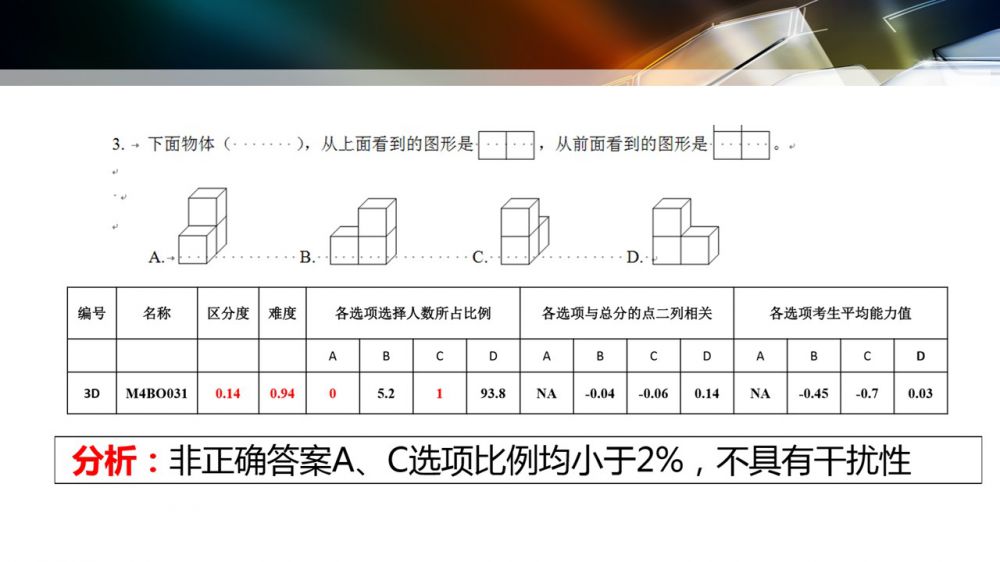 3. 下面物体（　　），从上面看到的图形是，从前面看到的图形是。

A. B. C. D.

| 编号 | 名称 | 区分度 | 难度 | 各选项选择人数所占比例 | | | | 各选项与总分的点二列相关 | | | | 各选项考生平均能力值 | | | |
|---|---|---|---|---|---|---|---|---|---|---|---|---|---|---|---|
| | | | | A | B | C | D | A | B | C | D | A | B | C | D |
| 3D | M4BO031 | 0.14 | 0.94 | 0 | 5.2 | 1 | 93.8 | NA | -0.04 | -0.06 | 0.14 | NA | -0.45 | -0.7 | 0.03 |

分析：非正确答案A、C选项比例均小于2%，不具有干扰性